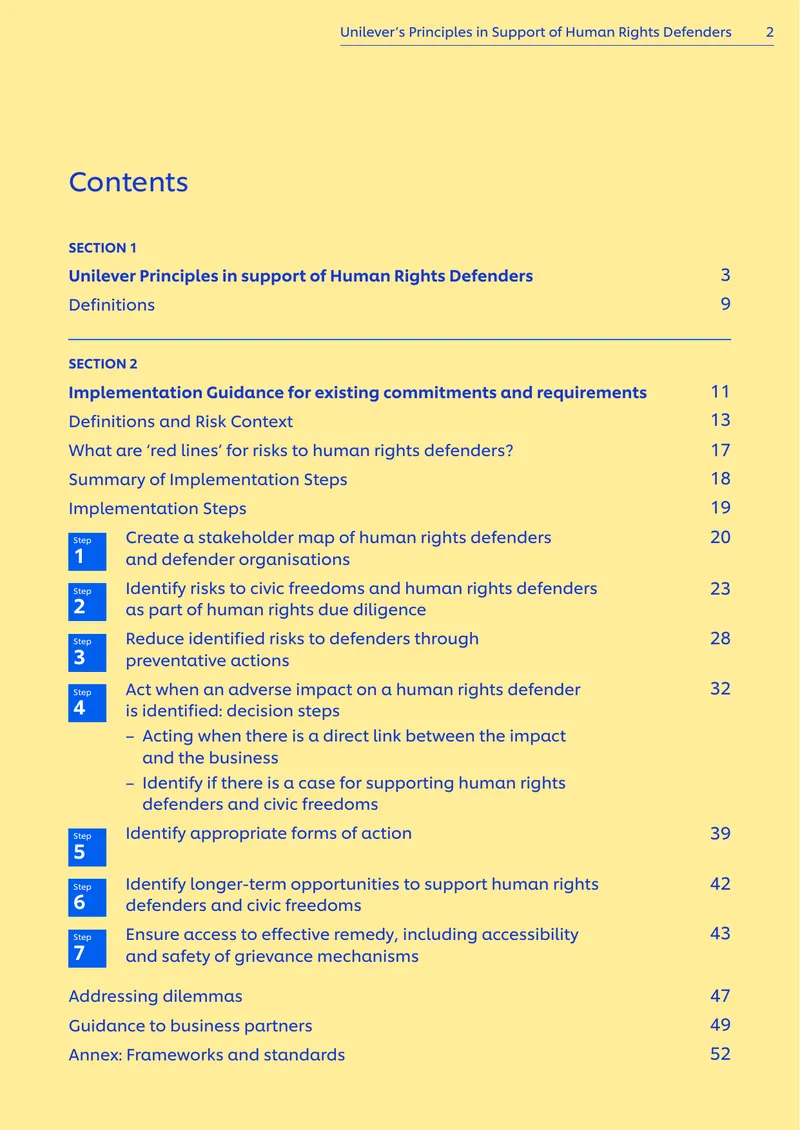 Unilever's Principles in Support of Human Rights Defenders 2

Contents

SECTION 1

Unilever Principles in support of Human Rights Defenders 3

Definitions 9

SECTION 2

Implementation Guidance for existing commitments and requirements 11

Definitions and Risk Context 13

What are 'red lines' for risks to human rights defenders? 17

Summary of Implementation Steps 18

Implementation Steps 19

Step 1 Create a stakeholder map of human rights defenders and defender organisations 20

Step 2 Identify risks to civic freedoms and human rights defenders as part of human rights due diligence 23

Step 3 Reduce identified risks to defenders through preventative actions 28

Step 4 Act when an adverse impact on a human rights defender is identified: decision steps 32

- Acting when there is a direct link between the impact and the business
- Identify if there is a case for supporting human rights defenders and civic freedoms

Step 5 Identify appropriate forms of action 39

Step 6 Identify longer-term opportunities to support human rights defenders and civic freedoms 42

Step 7 Ensure access to effective remedy, including accessibility and safety of grievance mechanisms 43

Addressing dilemmas 47

Guidance to business partners 49

Annex: Frameworks and standards 52